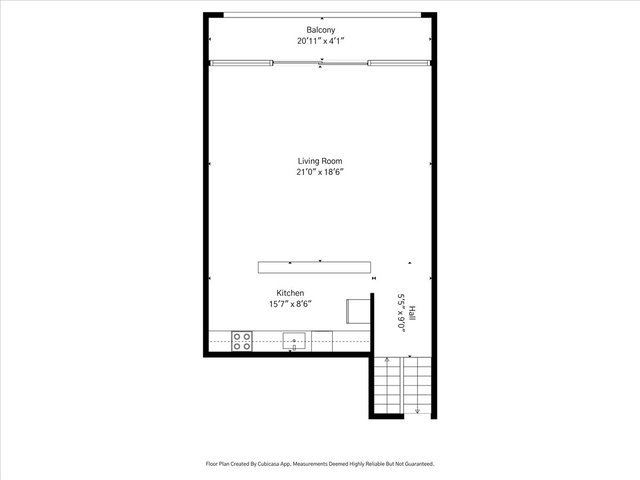 Balcony
20'11" x 4'1"

Living Room
21'0" x 18'6"

Kitchen
15'7" x 8'6"

Hall
5'5" x 9'0"

Floor Plan Created By Cubicasa App. Measurements Deemed Highly Reliable But Not Guaranteed.